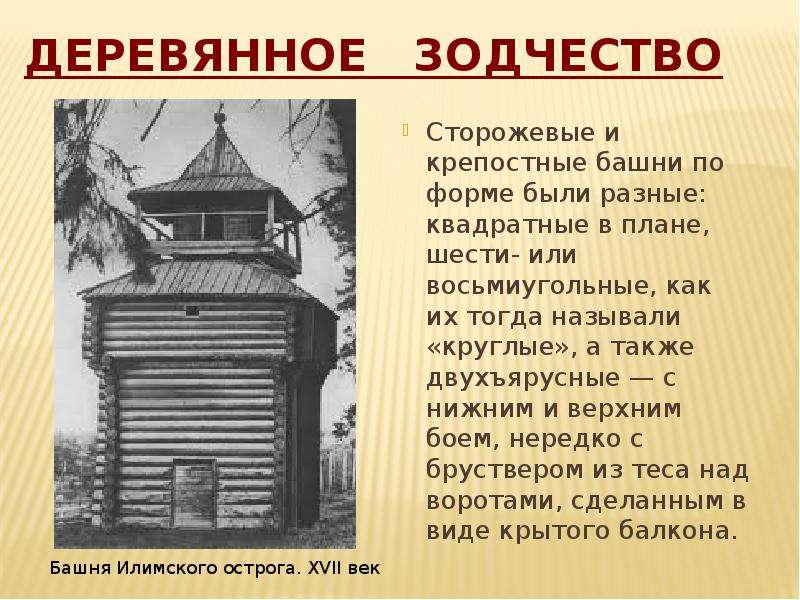 ДЕРЕВЯННОЕ ЗОДЧЕСТВО

Сторожевые и крепостные башни по форме были разные: квадратные в плане, шести- или восьмиугольные, как их тогда называли «круглые», а также двухъярусные — с нижним и верхним боем, нередко с бруствером из теса над воротами, сделанным в виде крытого балкона.

Башня Илимского острога. XVII век